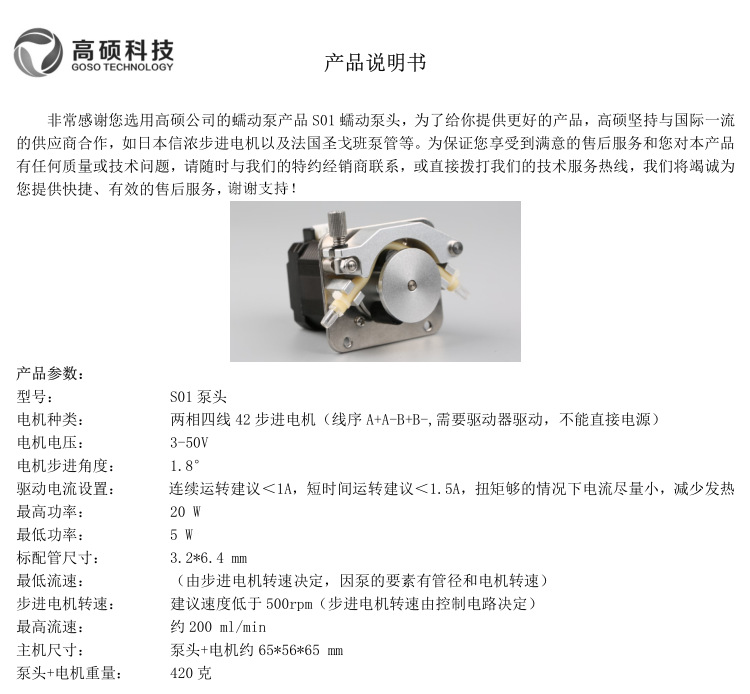 高硕科技
GOSO TECHNOLOGY

产品说明书

非常感谢您选用高硕公司的蠕动泵产品S01蠕动泵头，为了给你提供更好的产品，高硕坚持与国际一流的供应商合作，如日本信浓步进电机以及法国圣戈班泵管等。为保证您享受到满意的售后服务和您对本产品有任何质量或技术问题，请随时与我们的特约经销商联系，或直接拨打我们的技术服务热线，我们将竭诚为您提供快捷、有效的售后服务，谢谢支持！

产品参数：
型号： S01泵头
电机种类： 两相四线42步进电机（线序A+A-B+B-,需要驱动器驱动，不能直接电源）
电机电压： 3-50V
电机步进角度： 1.8°
驱动电流设置： 连续运转建议＜1A，短时间运转建议＜1.5A，扭矩够的情况下电流尽量小，减少发热
最高功率： 20 W
最低功率： 5 W
标配管尺寸： 3.2*6.4 mm
最低流速： （由步进电机转速决定，因泵的要素有管径和电机转速）
步进电机转速： 建议速度低于500rpm（步进电机转速由控制电路决定）
最高流速： 约200 ml/min
主机尺寸： 泵头+电机约65*56*65 mm
泵头+电机重量： 420克